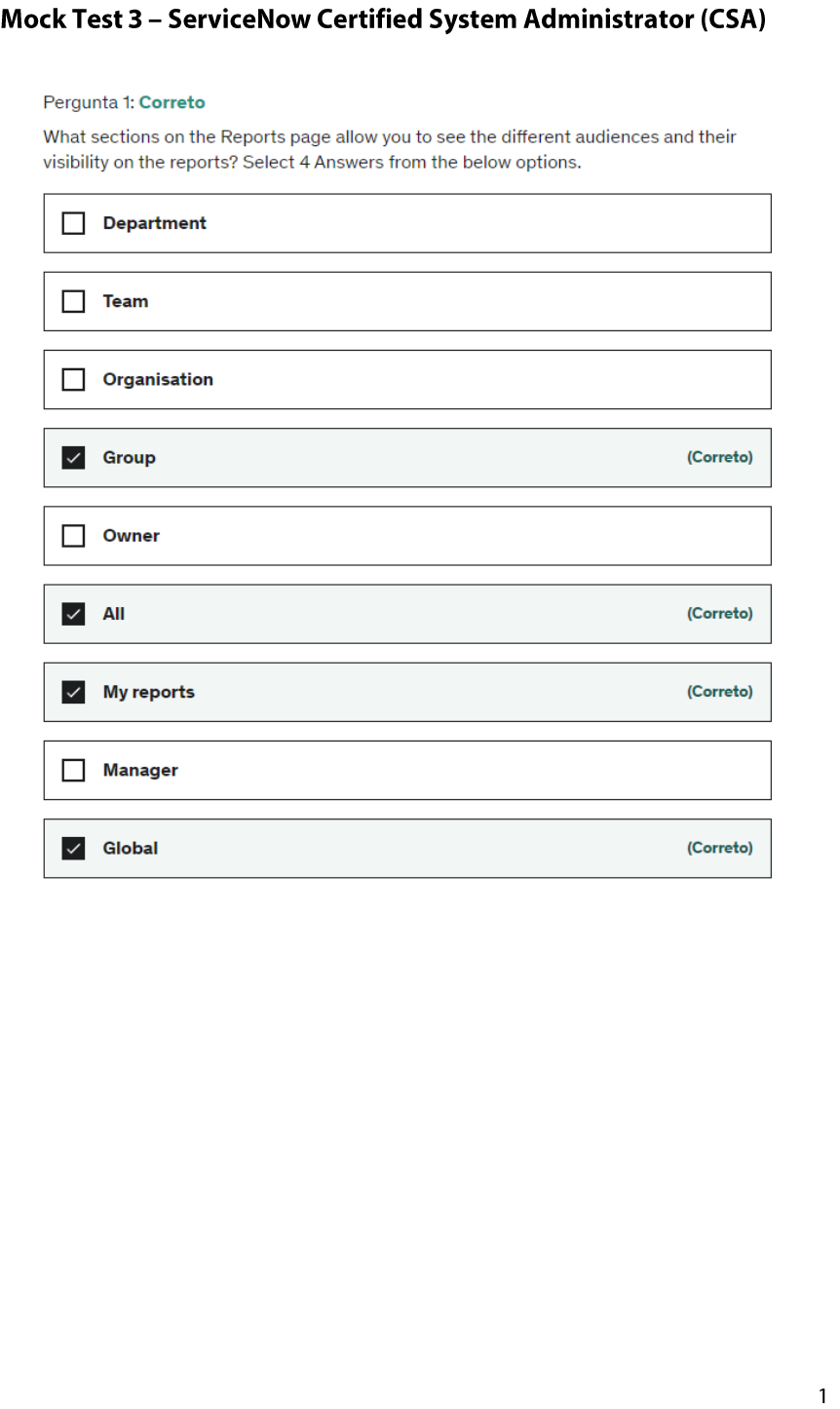 Mock Test 3 – ServiceNow Certified System Administrator (CSA)

Pergunta 1: Correto

What sections on the Reports page allow you to see the different audiences and their visibility on the reports? Select 4 Answers from the below options.

☐ Department

☐ Team

☐ Organisation

☑ Group (Correto)

☐ Owner

☑ All (Correto)

☑ My reports (Correto)

☐ Manager

☑ Global (Correto)

1